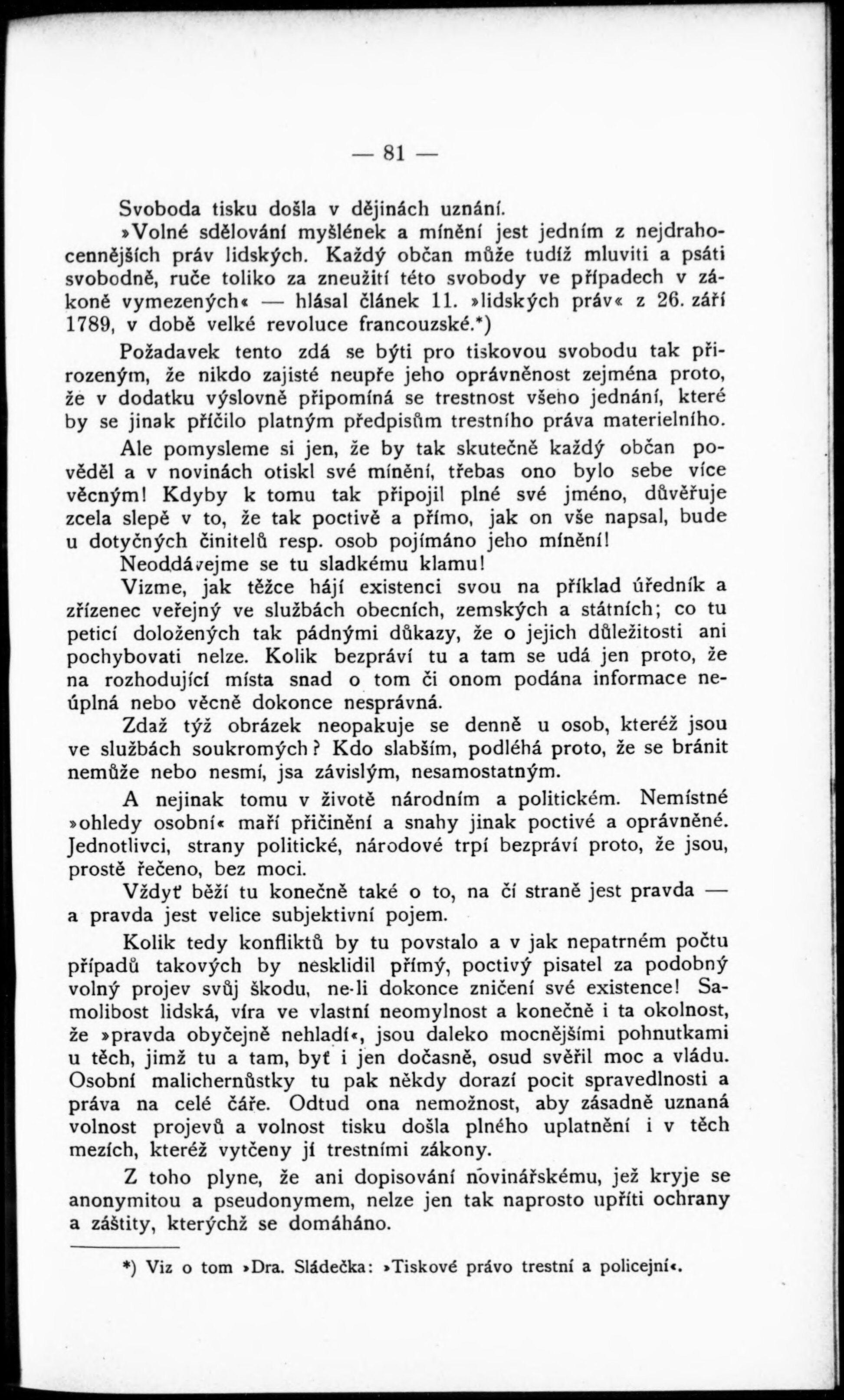 — 81 —

Svoboda tisku došla v dějinách uznání.

»Volné sdělování myšlének a mínění jest jedním z nejdrahocennějších práv lidských. Každý občan může tudíž mluviti a psáti svobodně, ruče toliko za zneužití této svobody ve případech v zákoně vymezených« — hlásal článek 11. »lidských práv« z 26. září 1789, v době velké revoluce francouzské.*)

Požadavek tento zdá se býti pro tiskovou svobodu tak přirozeným, že nikdo zajisté neupře jeho oprávněnost zejména proto, že v dodatku výslovně připomíná se trestnost všeho jednání, které by se jinak příčilo platným předpisům trestního práva materielního.

Ale pomysleme si jen, že by tak skutečně každý občan pověděl a v novinách otiskl své mínění, třebas ono bylo sebe více věcným! Kdyby k tomu tak připojil plné své jméno, důvěřuje zcela slepě v to, že tak poctivě a přímo, jak on vše napsal, bude u dotyčných činitelů resp. osob pojímáno jeho mínění!

Neoddávejme se tu sladkému klamu!

Vizme, jak těžce hájí existenci svou na příklad úředník a zřízenec veřejný ve službách obecních, zemských a státních; co tu peticí doložených tak pádnými důkazy, že o jejich důležitosti ani pochybovati nelze. Kolik bezpráví tu a tam se udá jen proto, že na rozhodující místa snad o tom či onom podána informace neúplná nebo věcně dokonce nesprávná.

Zdaž týž obrázek neopakuje se denně u osob, kteréž jsou ve službách soukromých? Kdo slabším, podléhá proto, že se bránit nemůže nebo nesmí, jsa závislým, nesamostatným.

A nejinak tomu v životě národním a politickém. Nemístné »ohledy osobní« maří přičinění a snahy jinak poctivé a oprávněné. Jednotlivci, strany politické, národové trpí bezpráví proto, že jsou, prostě řečeno, bez moci.

Vždyť běží tu konečně také o to, na čí straně jest pravda — a pravda jest velice subjektivní pojem.

Kolik tedy konfliktů by tu povstalo a v jak nepatrném počtu případů takových by nesklidil přímý, poctivý pisatel za podobný volný projev svůj škodu, ne-li dokonce zničení své existence! Samolibost lidská, víra ve vlastní neomylnost a konečně i ta okolnost, že »pravda obyčejně nehladí«, jsou daleko mocnějšími pohnutkami u těch, jimž tu a tam, byť i jen dočasně, osud svěřil moc a vládu. Osobní malichernůstky tu pak někdy dorazí pocit spravedlnosti a práva na celé čáře. Odtud ona nemožnost, aby zásadně uznaná volnost projevů a volnost tisku došla plného uplatnění i v těch mezích, kteréž vytčeny jí trestními zákony.

Z toho plyne, že ani dopisování novinářskému, jež kryje se anonymitou a pseudonymem, nelze jen tak naprosto upříti ochrany a záštity, kterýchž se domáháno.

*) Viz o tom »Dra. Sládečka: »Tiskové právo trestní a policejní«.